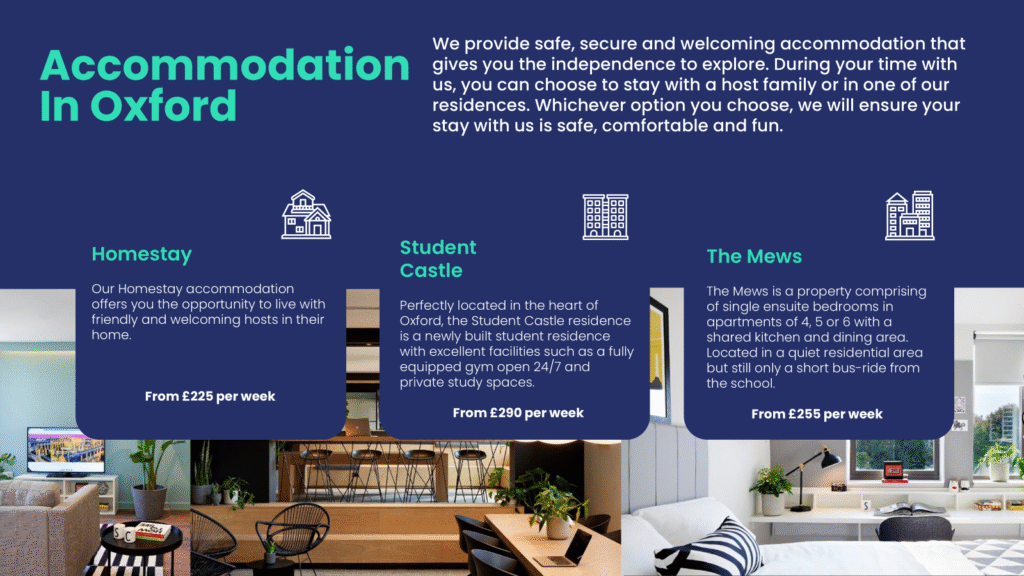 Accommodation In Oxford

We provide safe, secure and welcoming accommodation that gives you the independence to explore. During your time with us, you can choose to stay with a host family or in one of our residences. Whichever option you choose, we will ensure your stay with us is safe, comfortable and fun.

Homestay

Our Homestay accommodation offers you the opportunity to live with friendly and welcoming hosts in their home.

From £225 per week

Student Castle

Perfectly located in the heart of Oxford, the Student Castle residence is a newly built student residence with excellent facilities such as a fully equipped gym open 24/7 and private study spaces.

From £290 per week

The Mews

The Mews is a property comprising of single ensuite bedrooms in apartments of 4, 5 or 6 with a shared kitchen and dining area. Located in a quiet residential area but still only a short bus-ride from the school.

From £255 per week